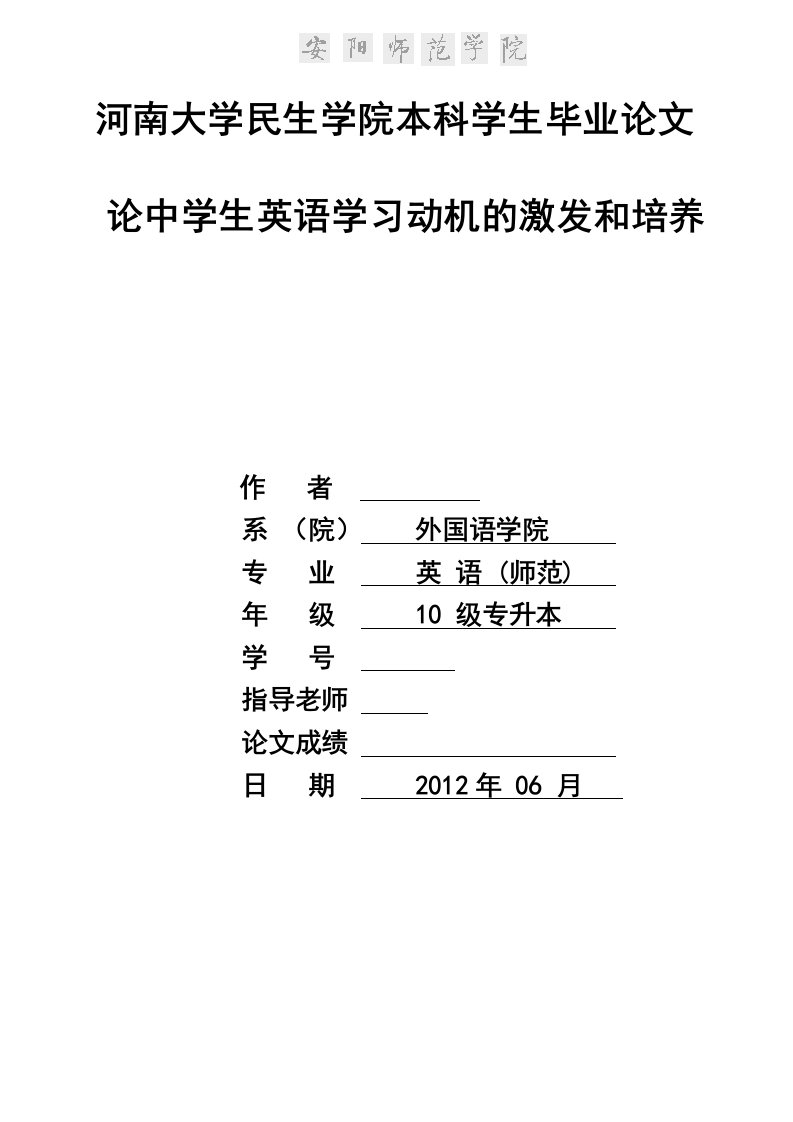 安阳师范学院

河南大学民生学院本科学生毕业论文

论中学生英语学习动机的激发和培养

作　　者

系 （院）　外国语学院

专　　业　英 语（师范）

年　　级　10 级专升本

学　　号

指导老师

论文成绩

日　　期　2012 年 06 月